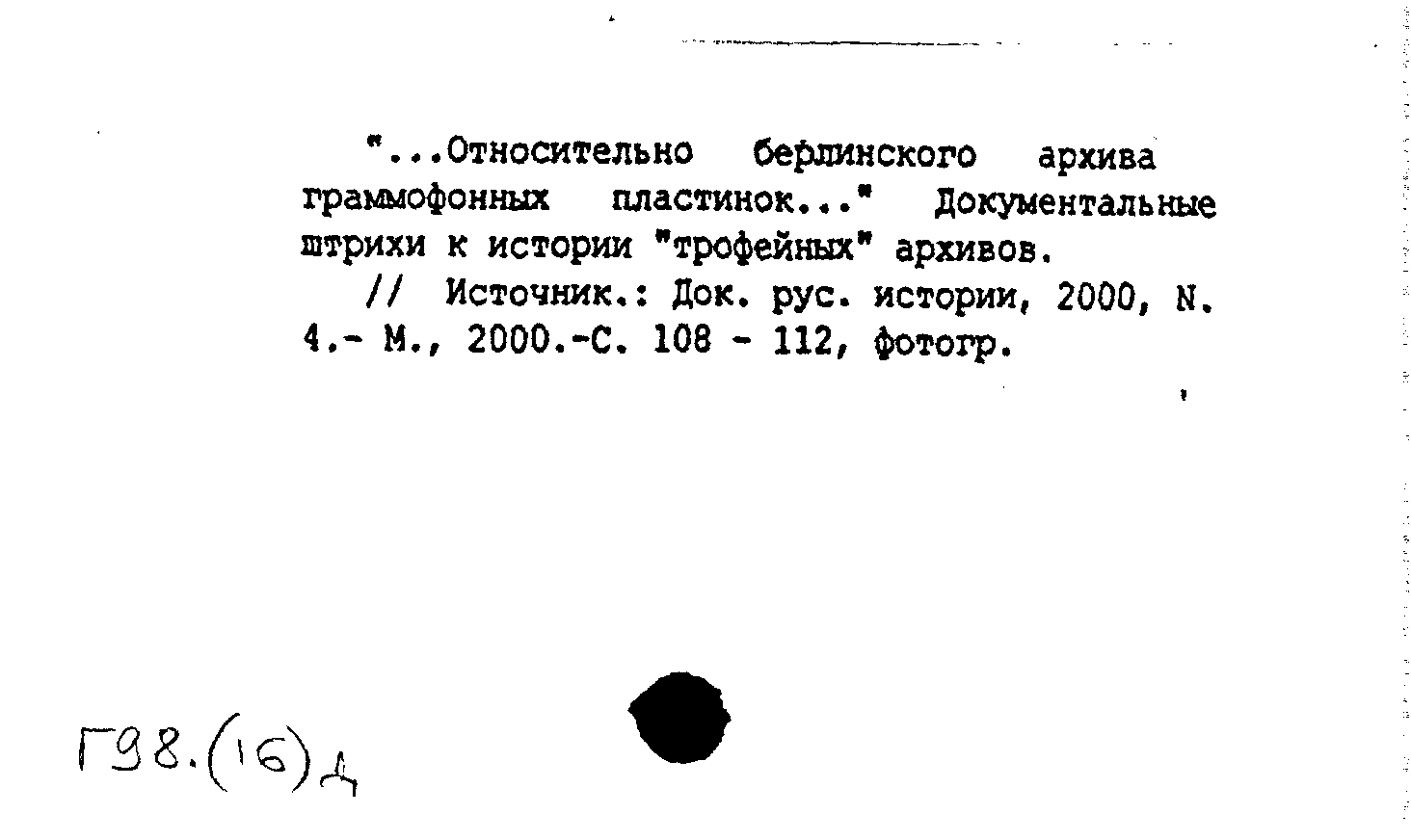 "...Относительно берлинского архива граммофонных пластинок..." Документальные штрихи к истории "трофейных" архивов.

// Источник.: Док. рус. истории, 2000, N. 4.- М., 2000.-С. 108 - 112, фотогр.

Г98.(16)д